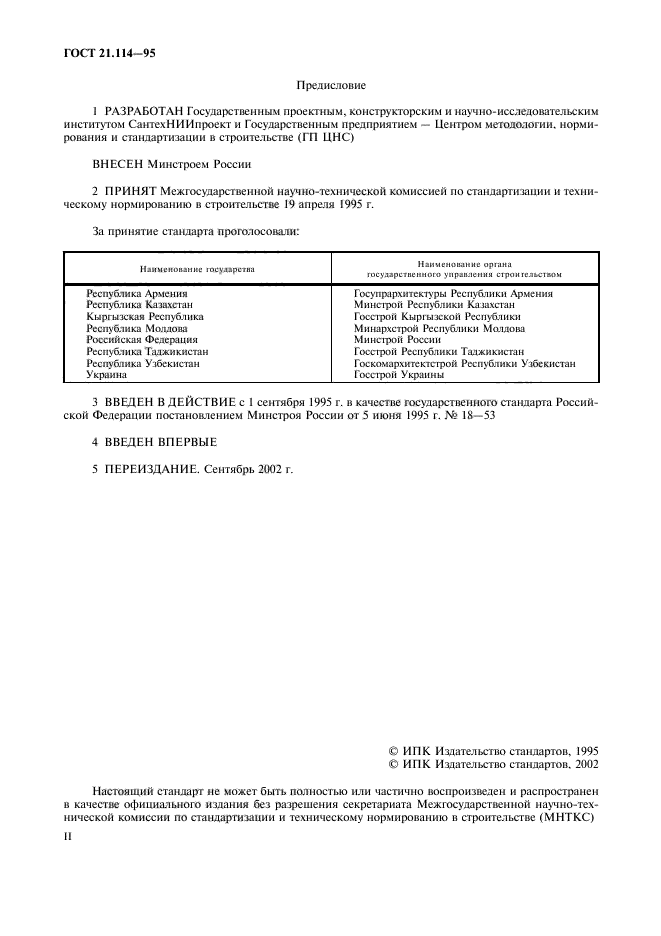 ГОСТ 21.114—95

Предисловие

1 РАЗРАБОТАН Государственным проектным, конструкторским и научно-исследовательским институтом СантехНИИпроект и Государственным предприятием — Центром методологии, нормирования и стандартизации в строительстве (ГП ЦНС)

ВНЕСЕН Минстроем России

2 ПРИНЯТ Межгосударственной научно-технической комиссией по стандартизации и техническому нормированию в строительстве 19 апреля 1995 г.

За принятие стандарта проголосовали:

| Наименование государства | Наименование органа государственного управления строительством |
|---|---|
| Республика Армения | Госупрархитектуры Республики Армения |
| Республика Казахстан | Минстрой Республики Казахстан |
| Кыргызская Республика | Госстрой Кыргызской Республики |
| Республика Молдова | Минархстрой Республики Молдова |
| Российская Федерация | Минстрой России |
| Республика Таджикистан | Госстрой Республики Таджикистан |
| Республика Узбекистан | Госкомархитектстрой Республики Узбекистан |
| Украина | Госстрой Украины |

3 ВВЕДЕН В ДЕЙСТВИЕ с 1 сентября 1995 г. в качестве государственного стандарта Российской Федерации постановлением Минстроя России от 5 июня 1995 г. № 18—53

4 ВВЕДЕН ВПЕРВЫЕ

5 ПЕРЕИЗДАНИЕ. Сентябрь 2002 г.

© ИПК Издательство стандартов, 1995
© ИПК Издательство стандартов, 2002

Настоящий стандарт не может быть полностью или частично воспроизведен и распространен в качестве официального издания без разрешения секретариата Межгосударственной научно-технической комиссии по стандартизации и техническому нормированию в строительстве (МНТКС)

II